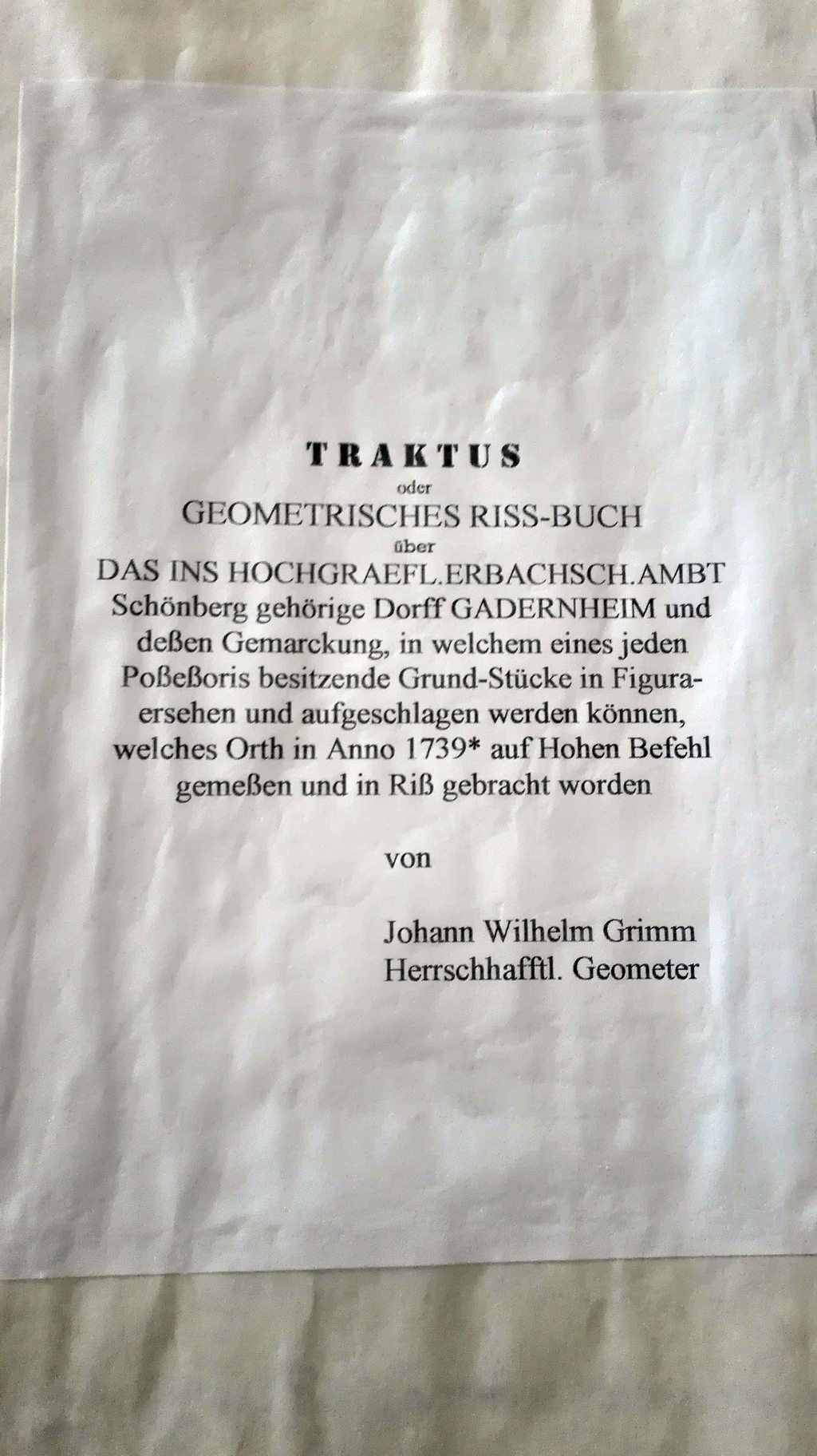 TRAKTUS
oder
GEOMETRISCHES RISS-BUCH
über
DAS INS HOCHGRAEFL.ERBACHSCH.AMBT Schönberg gehörige Dorff GADERNHEIM und deßen Gemarckung, in welchem eines jeden Poßeßoris besitzende Grund-Stücke in Figura-ersehen und aufgeschlagen werden können, welches Orth in Anno 1739* auf Hohen Befehl gemeßen und in Riß gebracht worden

von

Johann Wilhelm Grimm
Herrschhafftl. Geometer